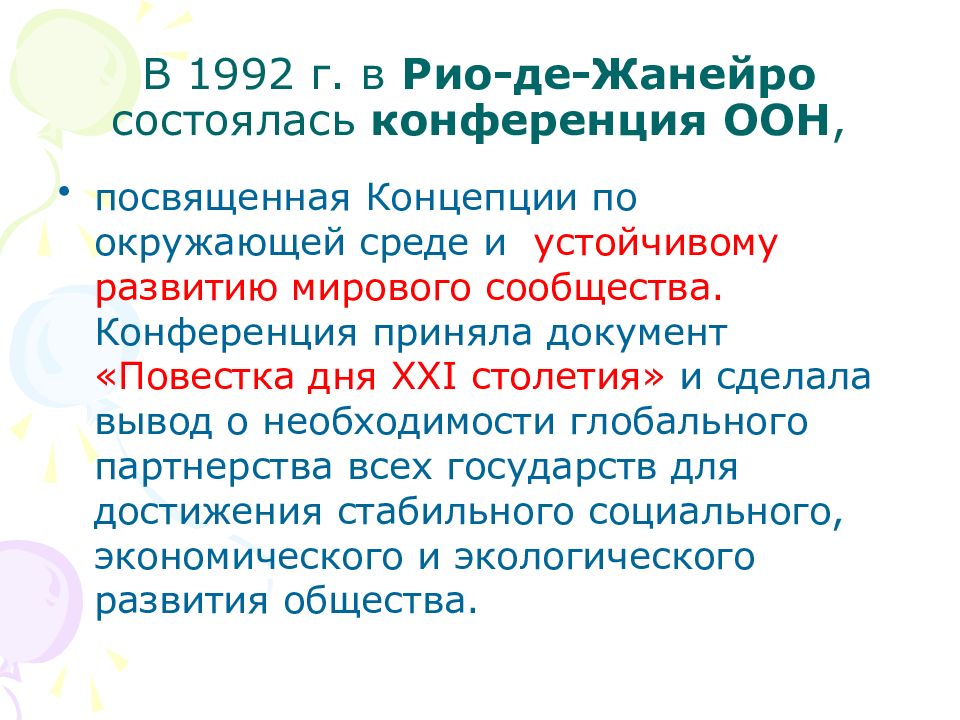 В 1992 г. в Рио-де-Жанейро состоялась конференция ООН,

• посвященная Концепции по окружающей среде и устойчивому развитию мирового сообщества. Конференция приняла документ «Повестка дня XXI столетия» и сделала вывод о необходимости глобального партнерства всех государств для достижения стабильного социального, экономического и экологического развития общества.